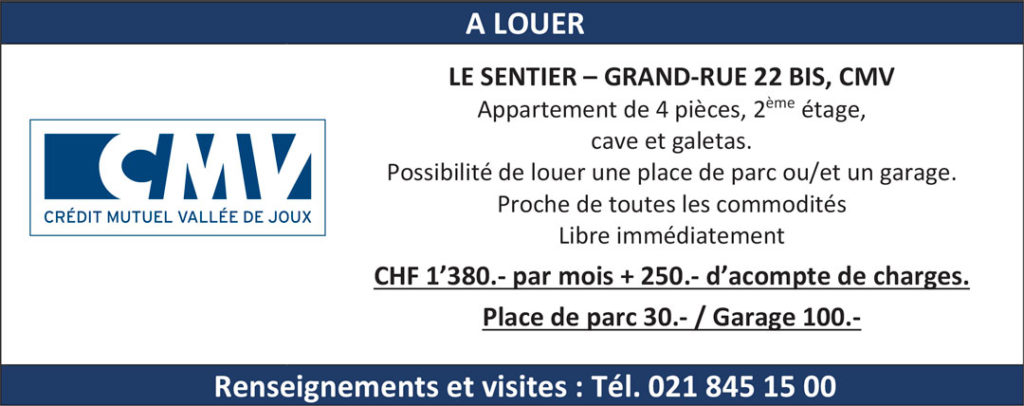 A LOUER

CMV
CRÉDIT MUTUEL VALLÉE DE JOUX

LE SENTIER – GRAND-RUE 22 BIS, CMV

Appartement de 4 pièces, 2ème étage, cave et galetas.

Possibilité de louer une place de parc ou/et un garage.

Proche de toutes les commodités

Libre immédiatement

CHF 1'380.- par mois + 250.- d'acompte de charges.

Place de parc 30.- / Garage 100.-

Renseignements et visites : Tél. 021 845 15 00